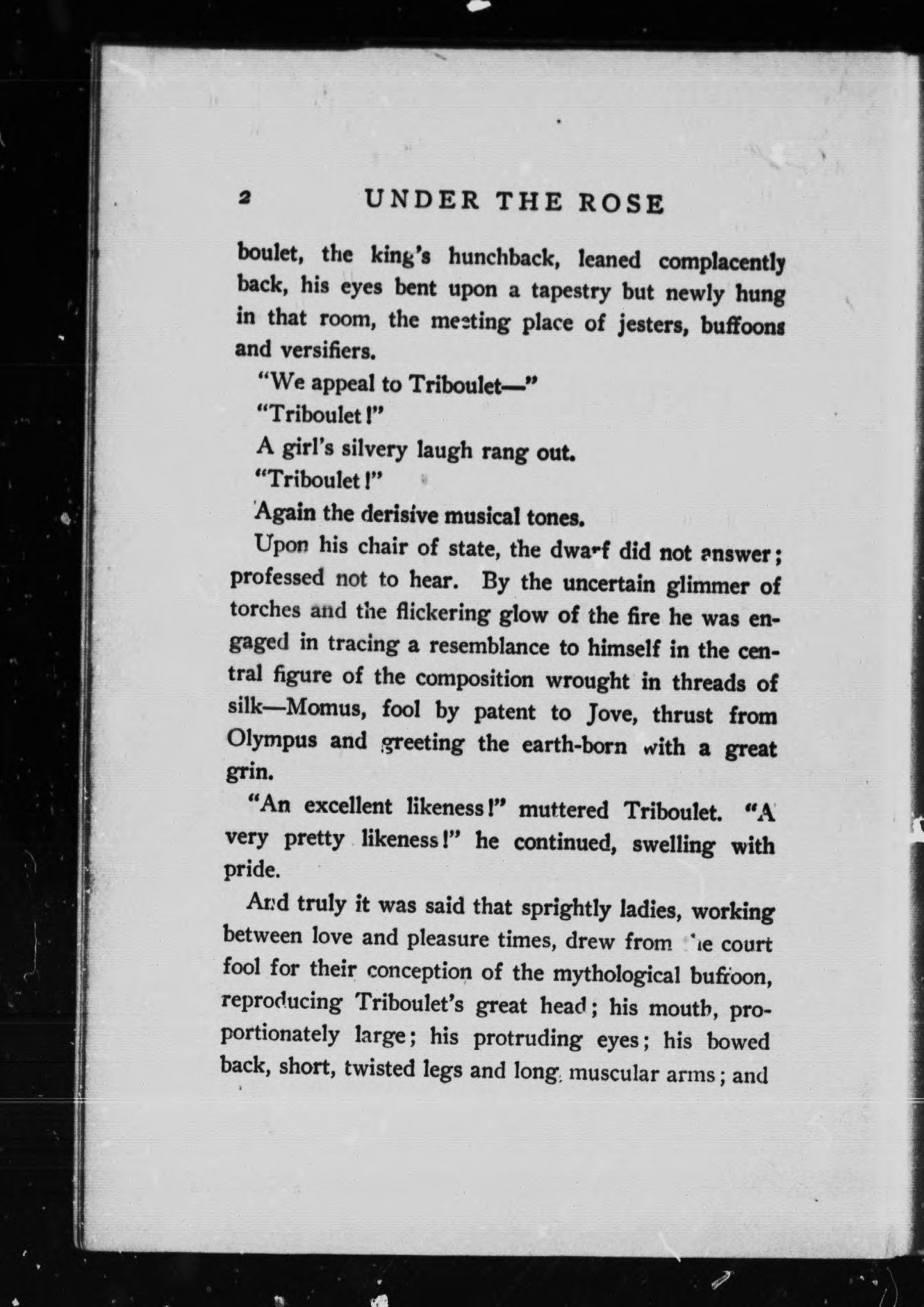 2 UNDER THE ROSE

boulet, the king's hunchback, leaned complacently back, his eyes bent upon a tapestry but newly hung in that room, the meeting place of jesters, buffoons and versifiers.

"We appeal to Triboulet—"

"Triboulet!"

A girl's silvery laugh rang out.

"Triboulet!"

Again the derisive musical tones.

Upon his chair of state, the dwarf did not answer; professed not to hear. By the uncertain glimmer of torches and the flickering glow of the fire he was engaged in tracing a resemblance to himself in the central figure of the composition wrought in threads of silk—Momus, fool by patent to Jove, thrust from Olympus and greeting the earth-born with a great grin.

"An excellent likeness!" muttered Triboulet. "A very pretty likeness!" he continued, swelling with pride.

And truly it was said that sprightly ladies, working between love and pleasure times, drew from the court fool for their conception of the mythological buffoon, reproducing Triboulet's great head; his mouth, proportionately large; his protruding eyes; his bowed back, short, twisted legs and long, muscular arms; and